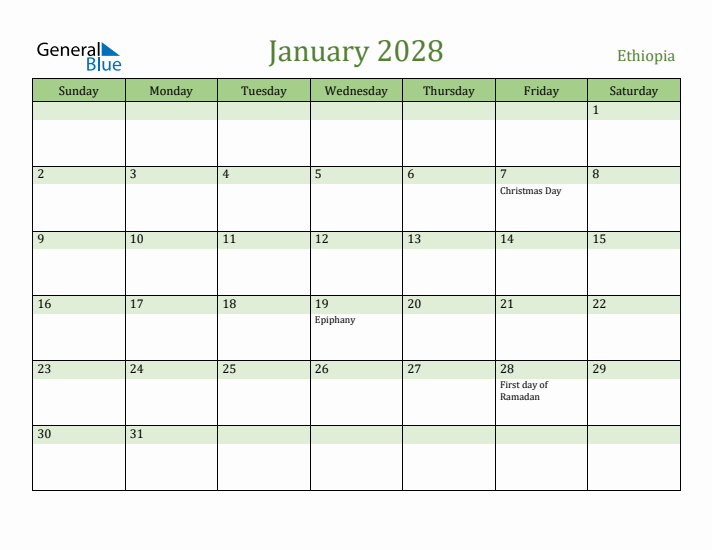 General Blue

January 2028

Ethiopia

| Sunday | Monday | Tuesday | Wednesday | Thursday | Friday | Saturday |
|---|---|---|---|---|---|---|
| | | | | | | 1 |
| 2 | 3 | 4 | 5 | 6 | 7 Christmas Day | 8 |
| 9 | 10 | 11 | 12 | 13 | 14 | 15 |
| 16 | 17 | 18 | 19 Epiphany | 20 | 21 | 22 |
| 23 | 24 | 25 | 26 | 27 | 28 First day of Ramadan | 29 |
| 30 | 31 | | | | | |